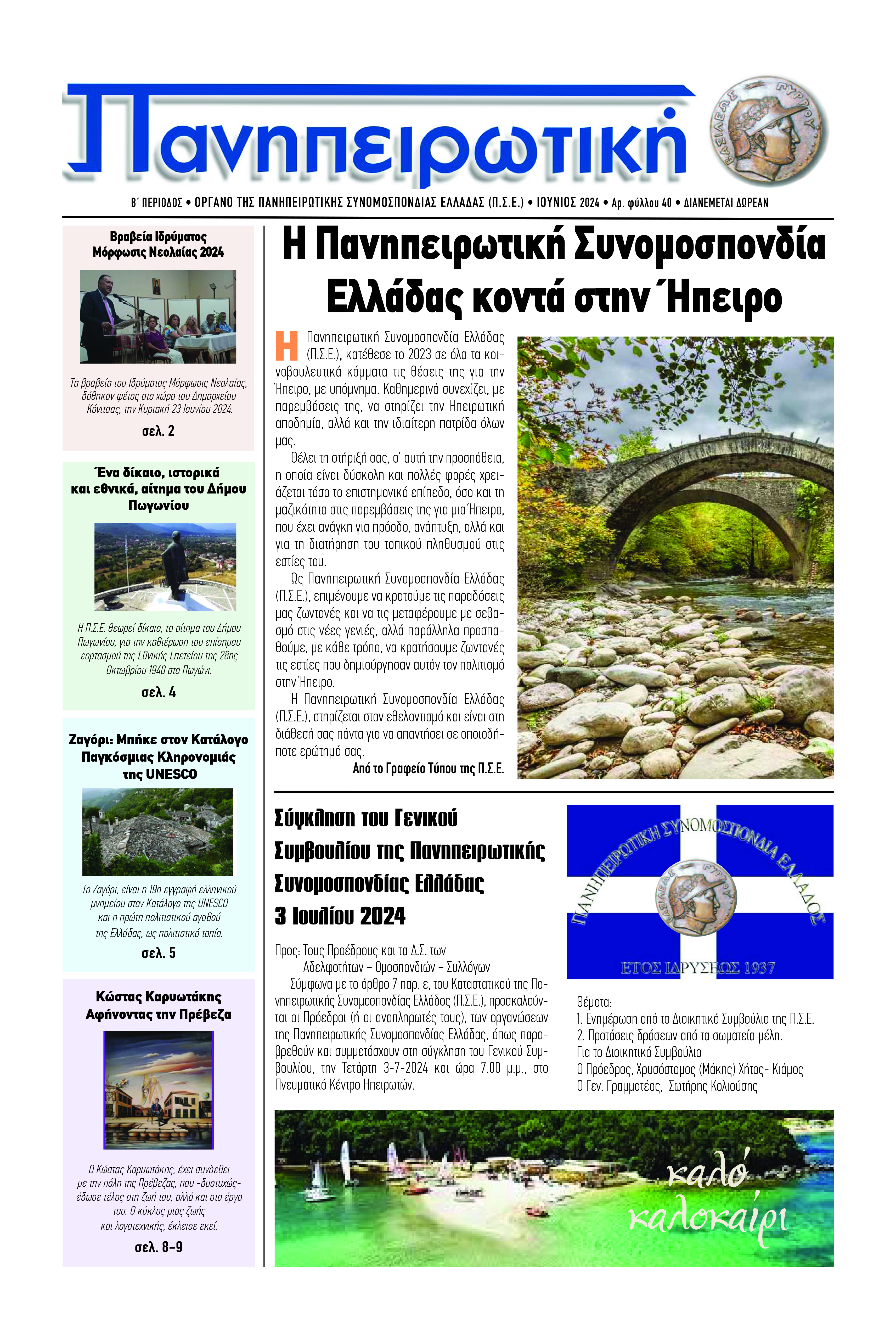 Πανηπειρωτική

ΒΑΣΙΛΕΩΣ ΠΥΡΡΟΥ

Β΄ ΠΕΡΙΟΔΟΣ • ΟΡΓΑΝΟ ΤΗΣ ΠΑΝΗΠΕΙΡΩΤΙΚΗΣ ΣΥΝΟΜΟΣΠΟΝΔΙΑΣ ΕΛΛΑΔΑΣ (Π.Σ.Ε.) • ΙΟΥΝΙΟΣ 2024 • Αρ. φύλλου 40 • ΔΙΑΝΕΜΕΤΑΙ ΔΩΡΕΑΝ

Βραβεία Ιδρύματος Μόρφωσις Νεολαίας 2024

Τα βραβεία του Ιδρύματος Μόρφωσις Νεολαίας, δόθηκαν φέτος στο χώρο του Δημαρχείου Κόνιτσας, την Κυριακή 23 Ιουνίου 2024.

σελ. 2

Ένα δίκαιο, ιστορικά και εθνικά, αίτημα του Δήμου Πωγωνίου

Η Π.Σ.Ε. θεωρεί δίκαιο, το αίτημα του Δήμου Πωγωνίου, για την καθιέρωση του επίσημου εορτασμού της Εθνικής Επετείου της 28ης Οκτωβρίου 1940 στο Πωγώνι.

σελ. 4

Ζαγόρι: Μπήκε στον Κατάλογο Παγκόσμιας Κληρονομιάς της UNESCO

Το Ζαγόρι, είναι η 19η εγγραφή ελληνικού μνημείου στον Κατάλογο της UNESCO και η πρώτη πολιτιστικού αγαθού της Ελλάδας, ως πολιτιστικό τοπίο.

σελ. 5

Κώστας Καρυωτάκης Αφήνοντας την Πρέβεζα

Ο Κώστας Καρυωτάκης, έχει συνδεθεί με την πόλη της Πρέβεζας, που -δυστυχώς- έδωσε τέλος στη ζωή του, αλλά και στο έργο του. Ο κύκλος μιας ζωής και λογοτεχνικής, έκλεισε εκεί.

σελ. 8-9

Η Πανηπειρωτική Συνομοσπονδία Ελλάδας κοντά στην Ήπειρο

Η Πανηπειρωτική Συνομοσπονδία Ελλάδας (Π.Σ.Ε.), κατέθεσε το 2023 σε όλα τα κοινοβουλευτικά κόμματα τις θέσεις της για την Ήπειρο, με υπόμνημα. Καθημερινά συνεχίζει, με παρεμβάσεις της, να στηρίζει την Ηπειρωτική αποδημία, αλλά και την ιδιαίτερη πατρίδα όλων μας.

Θέλει τη στήριξή σας, σ' αυτή την προσπάθεια, η οποία είναι δύσκολη και πολλές φορές χρειάζεται τόσο το επιστημονικό επίπεδο, όσο και τη μαζικότητα στις παρεμβάσεις της για μια Ήπειρο, που έχει ανάγκη για πρόοδο, ανάπτυξη, αλλά και για τη διατήρηση του τοπικού πληθυσμού στις εστίες του.

Ως Πανηπειρωτική Συνομοσπονδία Ελλάδας (Π.Σ.Ε.), επιμένουμε να κρατούμε τις παραδόσεις μας ζωντανές και να τις μεταφέρουμε με σεβασμό στις νέες γενιές, αλλά παράλληλα προσπαθούμε, με κάθε τρόπο, να κρατήσουμε ζωντανές τις εστίες που δημιούργησαν αυτόν τον πολιτισμό στην Ήπειρο.

Η Πανηπειρωτική Συνομοσπονδία Ελλάδας (Π.Σ.Ε.), στηρίζεται στον εθελοντισμό και είναι στη διάθεσή σας πάντα για να απαντήσει σε οποιοδήποτε ερώτημά σας.

Από το Γραφείο Τύπου της Π.Σ.Ε.

Σύγκληση του Γενικού Συμβουλίου της Πανηπειρωτικής Συνομοσπονδίας Ελλάδας 3 Ιουλίου 2024

Προς: Τους Προέδρους και τα Δ.Σ. των Αδελφοτήτων – Ομοσπονδιών – Συλλόγων

Σύμφωνα με το άρθρο 7 παρ. ε, του Καταστατικού της Πανηπειρωτικής Συνομοσπονδίας Ελλάδος (Π.Σ.Ε.), προσκαλούνται οι Πρόεδροι (ή οι αναπληρωτές τους), των οργανώσεων της Πανηπειρωτικής Συνομοσπονδίας Ελλάδας, όπως παραβρεθούν και συμμετάσχουν στη σύγκληση του Γενικού Συμβουλίου, την Τετάρτη 3-7-2024 και ώρα 7.00 μ.μ., στο Πνευματικό Κέντρο Ηπειρωτών.

ΠΑΝΗΠΕΙΡΩΤΙΚΗ ΣΥΝΟΜΟΣΠΟΝΔΙΑ ΕΛΛΑΔΟΣ
ΒΑΣΙΛΕΩΣ ΠΥΡΡΟΥ
ΕΤΟΣ ΙΔΡΥΣΕΩΣ 1937

Θέματα:
1. Ενημέρωση από το Διοικητικό Συμβούλιο της Π.Σ.Ε.
2. Προτάσεις δράσεων από τα σωματεία μέλη.
Για το Διοικητικό Συμβούλιο
Ο Πρόεδρος, Χρυσόστομος (Μάκης) Χήτος- Κιάμος
Ο Γεν. Γραμματέας, Σωτήρης Κολιούσης

καλό καλοκαίρι